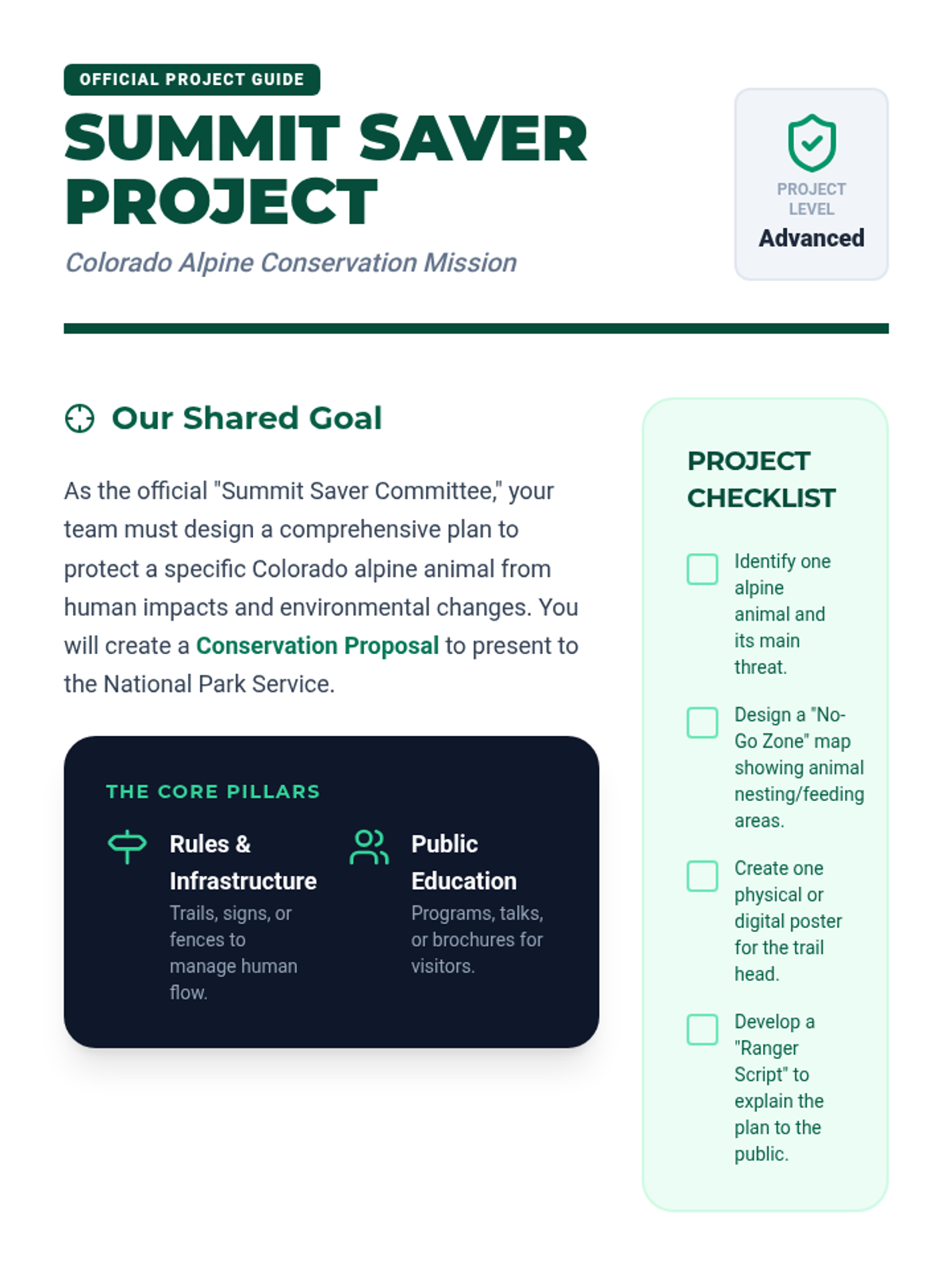 OFFICIAL PROJECT GUIDE

SUMMIT SAVER PROJECT

Colorado Alpine Conservation Mission

PROJECT LEVEL
Advanced

Our Shared Goal

As the official "Summit Saver Committee," your team must design a comprehensive plan to protect a specific Colorado alpine animal from human impacts and environmental changes. You will create a Conservation Proposal to present to the National Park Service.

THE CORE PILLARS

Rules & Infrastructure
Trails, signs, or fences to manage human flow.

Public Education
Programs, talks, or brochures for visitors.

PROJECT CHECKLIST

Identify one alpine animal and its main threat.

Design a "No-Go Zone" map showing animal nesting/feeding areas.

Create one physical or digital poster for the trail head.

Develop a "Ranger Script" to explain the plan to the public.